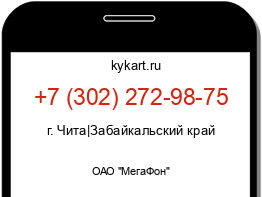 kykart.ru

+7 (302) 272-98-75

г. Чита|Забайкальский край

ОАО "МегаФон"